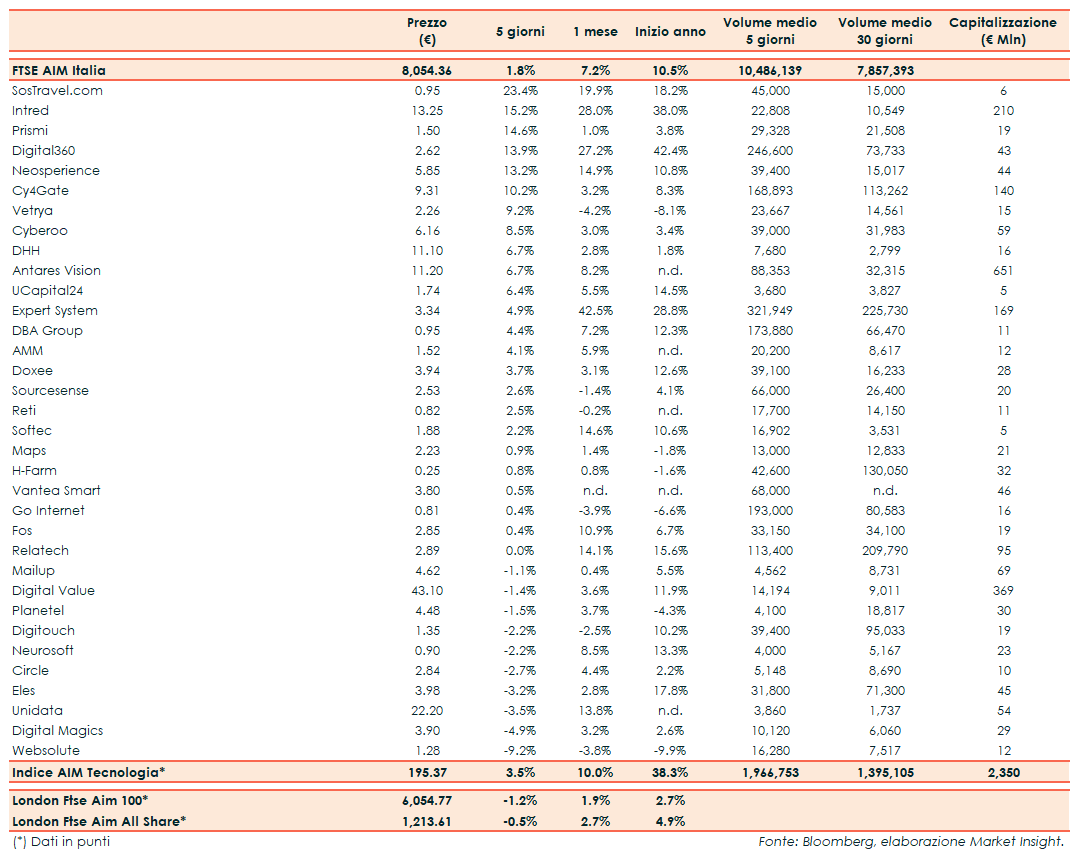 | | Prezzo (€) | 5 giorni | 1 mese | Inizio anno | Volume medio 5 giorni | Volume medio 30 giorni | Capitalizzazione (€ Mln) |
|---|---|---|---|---|---|---|---|
| FTSE AIM Italia | 8,054.36 | 1.8% | 7.2% | 10.5% | 10,486,139 | 7,857,393 | |
| SosTravel.com | 0.95 | 23.4% | 19.9% | 18.2% | 45,000 | 15,000 | 6 |
| Intred | 13.25 | 15.2% | 28.0% | 38.0% | 22,808 | 10,549 | 210 |
| Prismi | 1.50 | 14.6% | 1.0% | 3.8% | 29,328 | 21,508 | 19 |
| Digital360 | 2.62 | 13.9% | 27.2% | 42.4% | 246,600 | 73,733 | 43 |
| Neosperience | 5.85 | 13.2% | 14.9% | 10.8% | 39,400 | 15,017 | 44 |
| Cy4Gate | 9.31 | 10.2% | 3.2% | 8.3% | 168,893 | 113,262 | 140 |
| Vetrya | 2.26 | 9.2% | -4.2% | -8.1% | 23,667 | 14,561 | 15 |
| Cyberoo | 6.16 | 8.5% | 3.0% | 3.4% | 39,000 | 31,983 | 59 |
| DHH | 11.10 | 6.7% | 2.8% | 1.8% | 7,680 | 2,799 | 16 |
| Antares Vision | 11.20 | 6.7% | 8.2% | n.d. | 88,353 | 32,315 | 651 |
| UCapital24 | 1.74 | 6.4% | 5.5% | 14.5% | 3,680 | 3,827 | 5 |
| Expert System | 3.34 | 4.9% | 42.5% | 28.8% | 321,949 | 225,730 | 169 |
| DBA Group | 0.95 | 4.4% | 7.2% | 12.3% | 173,880 | 66,470 | 11 |
| AMM | 1.52 | 4.1% | 5.9% | n.d. | 20,200 | 8,617 | 12 |
| Doxee | 3.94 | 3.7% | 3.1% | 12.6% | 39,100 | 16,233 | 28 |
| Sourcesense | 2.53 | 2.6% | -1.4% | 4.1% | 66,000 | 26,400 | 20 |
| Reti | 0.82 | 2.5% | -0.2% | n.d. | 17,700 | 14,150 | 11 |
| Softec | 1.88 | 2.2% | 14.6% | 10.6% | 16,902 | 3,531 | 5 |
| Maps | 2.23 | 0.9% | 1.4% | -1.8% | 13,000 | 12,833 | 21 |
| H-Farm | 0.25 | 0.8% | 0.8% | -1.6% | 42,600 | 130,050 | 32 |
| Vantea Smart | 3.80 | 0.5% | n.d. | n.d. | 68,000 | n.d. | 46 |
| Go Internet | 0.81 | 0.4% | -3.9% | -6.6% | 193,000 | 80,583 | 16 |
| Fos | 2.85 | 0.4% | 10.9% | 6.7% | 33,150 | 34,100 | 19 |
| Relatech | 2.89 | 0.0% | 14.1% | 15.6% | 113,400 | 209,790 | 95 |
| Mailup | 4.62 | -1.1% | 0.4% | 5.5% | 4,562 | 8,731 | 69 |
| Digital Value | 43.10 | -1.4% | 3.6% | 11.9% | 14,194 | 9,011 | 369 |
| Planetel | 4.48 | -1.5% | 3.7% | -4.3% | 4,100 | 18,817 | 30 |
| Digitouch | 1.35 | -2.2% | -2.5% | 10.2% | 39,400 | 95,033 | 19 |
| Neurosoft | 0.90 | -2.2% | 8.5% | 13.3% | 4,000 | 5,167 | 23 |
| Circle | 2.84 | -2.7% | 4.4% | 2.2% | 5,148 | 8,690 | 10 |
| Eles | 3.98 | -3.2% | 2.8% | 17.8% | 31,800 | 71,300 | 45 |
| Unidata | 22.20 | -3.5% | 13.8% | n.d. | 3,860 | 1,737 | 54 |
| Digital Magics | 3.90 | -4.9% | 3.2% | 2.6% | 10,120 | 6,060 | 29 |
| Websolute | 1.28 | -9.2% | -3.8% | -9.9% | 16,280 | 7,517 | 12 |
| Indice AIM Tecnologia* | 195.37 | 3.5% | 10.0% | 38.3% | 1,966,753 | 1,395,105 | 2,350 |
| London Ftse Aim 100* | 6,054.77 | -1.2% | 1.9% | 2.7% | | | |
| London Ftse Aim All Share* | 1,213.61 | -0.5% | 2.7% | 4.9% | | | |

(*) Dati in punti

Fonte: Bloomberg, elaborazione Market Insight.